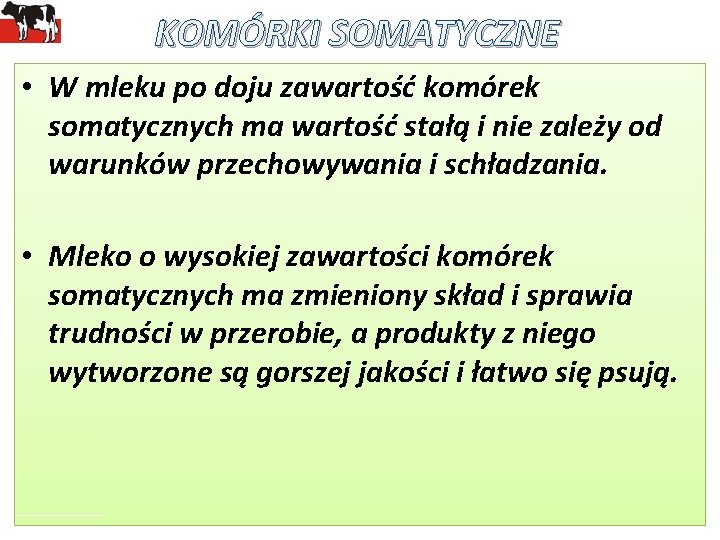 KOMÓRKI SOMATYCZNE

• W mleku po doju zawartość komórek somatycznych ma wartość stałą i nie zależy od warunków przechowywania i schładzania.

• Mleko o wysokiej zawartości komórek somatycznych ma zmieniony skład i sprawia trudności w przerobie, a produkty z niego wytworzone są gorszej jakości i łatwo się psują.